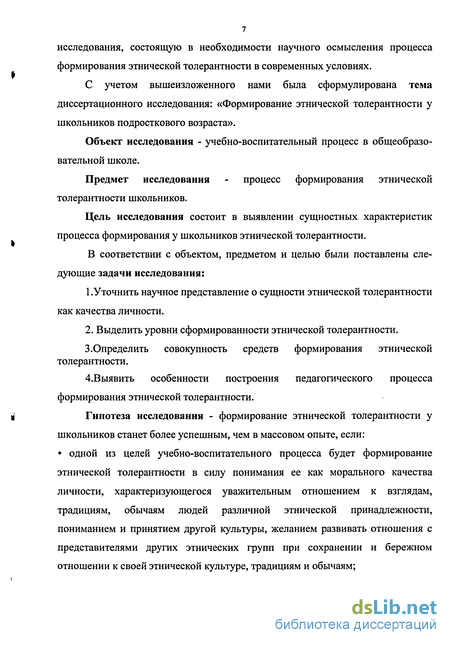 7

исследования, состоящую в необходимости научного осмысления процесса формирования этнической толерантности в современных условиях.

С учетом вышеизложенного нами была сформулирована тема диссертационного исследования: «Формирование этнической толерантности у школьников подросткового возраста».

Объект исследования - учебно-воспитательный процесс в общеобразовательной школе.

Предмет исследования - процесс формирования этнической толерантности школьников.

Цель исследования состоит в выявлении сущностных характеристик процесса формирования у школьников этнической толерантности.

В соответствии с объектом, предметом и целью были поставлены следующие задачи исследования:

1.Уточнить научное представление о сущности этнической толерантности как качества личности.

2. Выделить уровни сформированности этнической толерантности.

3.Определить совокупность средств формирования этнической толерантности.

4.Выявить особенности построения педагогического процесса формирования этнической толерантности.

Гипотеза исследования - формирование этнической толерантности у школьников станет более успешным, чем в массовом опыте, если:

• одной из целей учебно-воспитательного процесса будет формирование этнической толерантности в силу понимания ее как морального качества личности, характеризующегося уважительным отношением к взглядам, традициям, обычаям людей различной этнической принадлежности, пониманием и принятием другой культуры, желанием развивать отношения с представителями других этнических групп при сохранении и бережном отношении к своей этнической культуре, традициям и обычаям;

dsLib.net
библиотека диссертаций